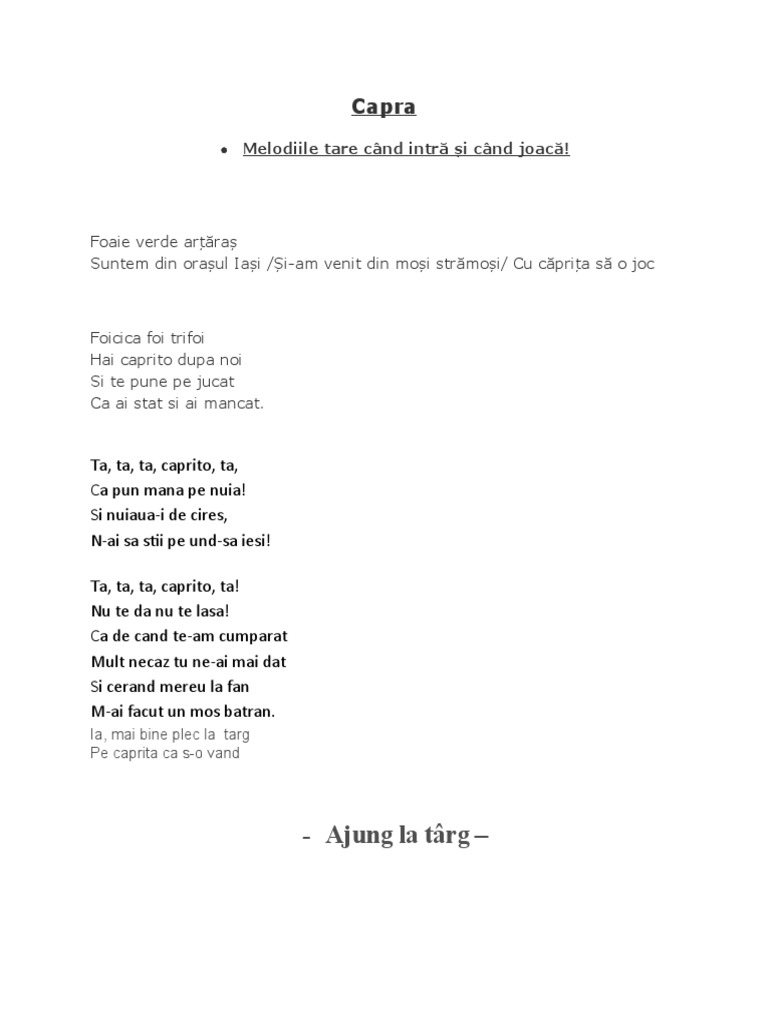 Capra

• Melodiile tare când intră și când joacă!

Foaie verde arțăraș
Suntem din orașul Iași /Și-am venit din moși strămoși/ Cu căprița să o joc

Foicica foi trifoi
Hai caprito dupa noi
Si te pune pe jucat
Ca ai stat si ai mancat.

Ta, ta, ta, caprito, ta,
Ca pun mana pe nuia!
Si nuiaua-i de cires,
N-ai sa stii pe und-sa iesi!

Ta, ta, ta, caprito, ta!
Nu te da nu te lasa!
Ca de cand te-am cumparat
Mult necaz tu ne-ai mai dat
Si cerand mereu la fan
M-ai facut un mos batran.
Ia, mai bine plec la targ
Pe caprita ca s-o vand

- Ajung la târg –